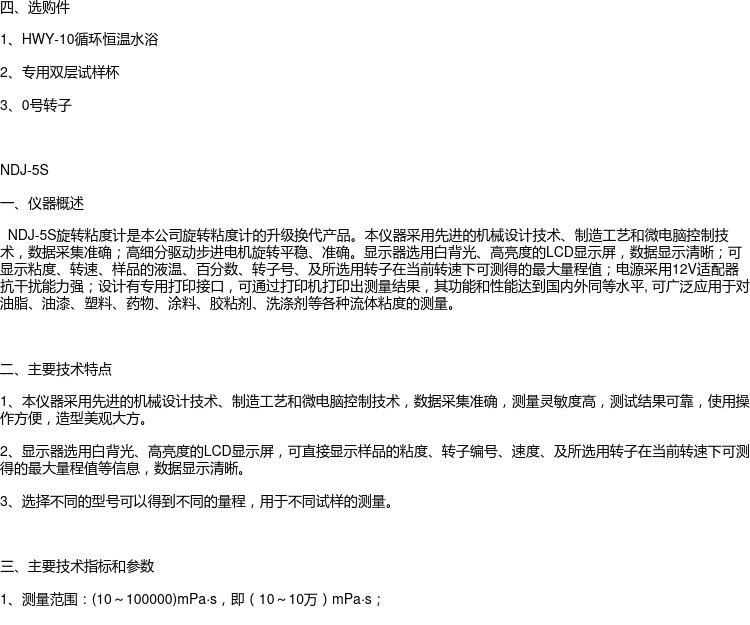 四、选购件

1、HWY-10循环恒温水浴

2、专用双层试样杯

3、0号转子

NDJ-5S

一、仪器概述

NDJ-5S旋转粘度计是本公司旋转粘度计的升级换代产品。本仪器采用先进的机械设计技术、制造工艺和微电脑控制技术，数据采集准确；高细分驱动步进电机旋转平稳、准确。显示器选用白背光、高亮度的LCD显示屏，数据显示清晰；可显示粘度、转速、样品的液温、百分数、转子号、及所选用转子在当前转速下可测得的最大量程值；电源采用12V适配器抗干扰能力强；设计有专用打印接口，可通过打印机打印出测量结果，其功能和性能达到国内外同等水平, 可广泛应用于对油脂、油漆、塑料、药物、涂料、胶粘剂、洗涤剂等各种流体粘度的测量。

二、主要技术特点

1、本仪器采用先进的机械设计技术、制造工艺和微电脑控制技术，数据采集准确，测量灵敏度高，测试结果可靠，使用操作方便，造型美观大方。

2、显示器选用白背光、高亮度的LCD显示屏，可直接显示样品的粘度、转子编号、速度、及所选用转子在当前转速下可测得的最大量程值等信息，数据显示清晰。

3、选择不同的型号可以得到不同的量程，用于不同试样的测量。

三、主要技术指标和参数

1、测量范围：(10～100000)mPa·s，即（10～10万）mPa·s；